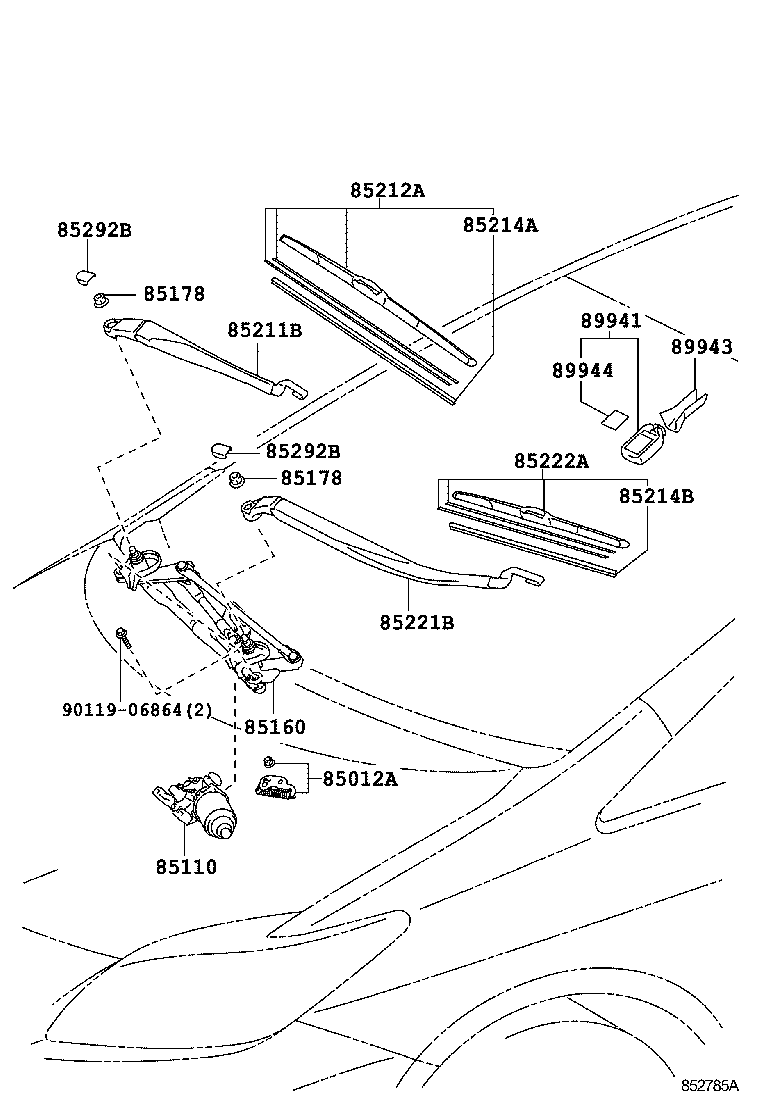 85212A
85292B
85214A
85178
85211B
89941
89943
89944
85292B
85178
85222A
85214B
85221B
90119-06864(2)
85160
85012A
85110
852785A